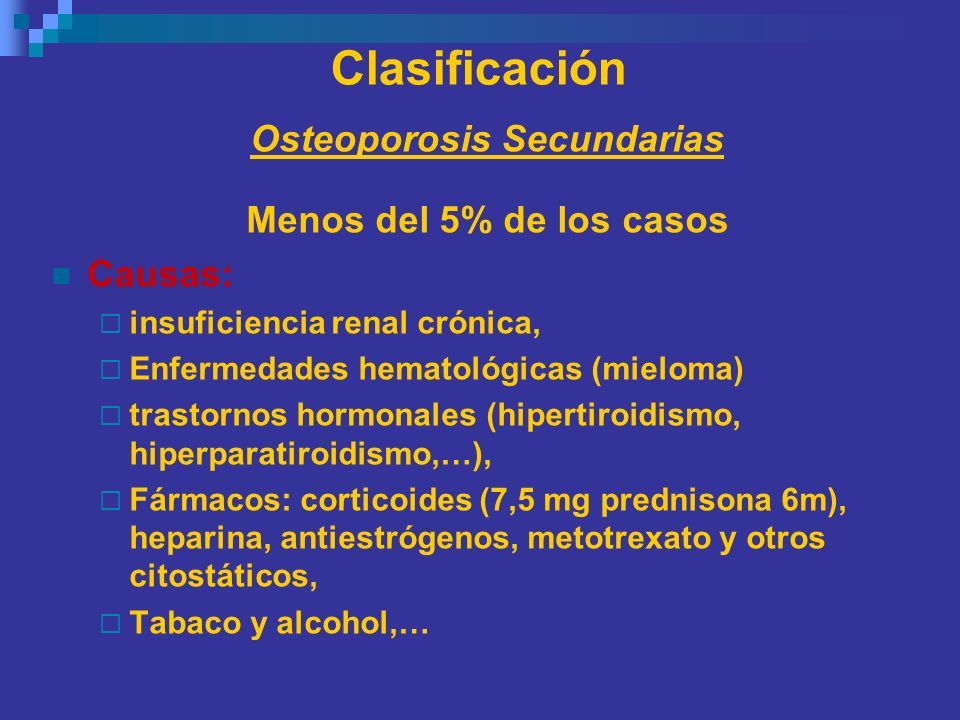 Clasificación

Osteoporosis Secundarias

Menos del 5% de los casos

Causas:

insuficiencia renal crónica,

Enfermedades hematológicas (mieloma)

trastornos hormonales (hipertiroidismo, hiperparatiroidismo,…),

Fármacos: corticoides (7,5 mg prednisona 6m), heparina, antiestrógenos, metotrexato y otros citostáticos,

Tabaco y alcohol,…